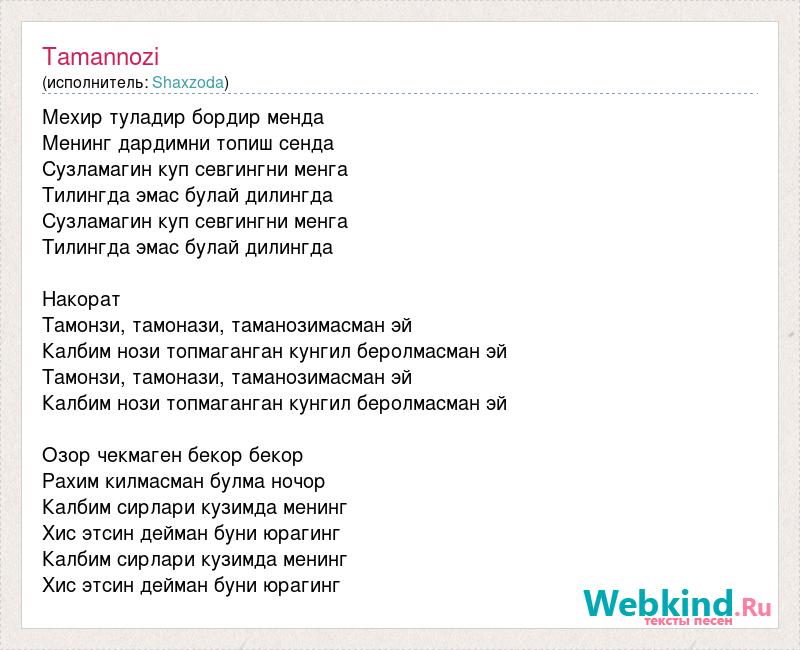 Tamannozi
(исполнитель: Shaxzoda)

Мехир туладир бордир менда
Менинг дардимни топиш сенда
Сузламагин куп севгингни менга
Тилингда эмас булай дилингда
Сузламагин куп севгингни менга
Тилингда эмас булай дилингда

Накорат
Тамонзи, тамонази, таманозимасман эй
Калбим нози топмаганган кунгил беролмасман эй
Тамонзи, тамонази, таманозимасман эй
Калбим нози топмаганган кунгил беролмасман эй

Озор чекмаген бекор бекор
Рахим килмасман булма ночор
Калбим сирлари кузимда менинг
Хис этсин дейман буни юрагинг
Калбим сирлари кузимда менинг
Хис этсин дейман буни юрагинг

Webkind.Ru
тексты песен